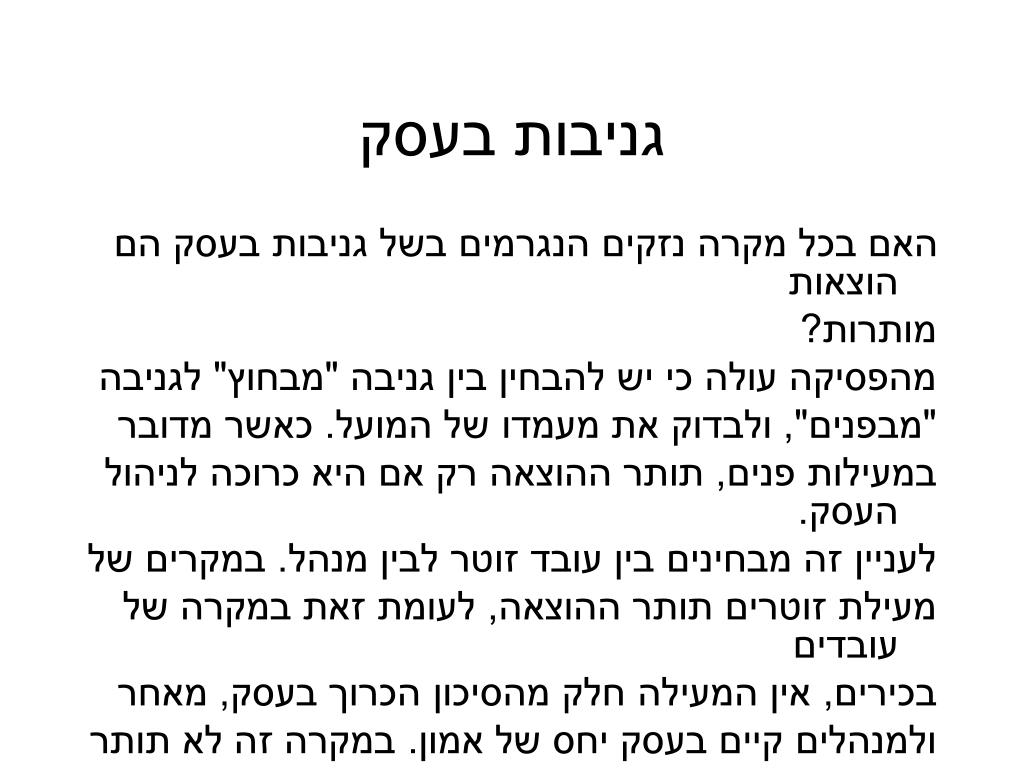 גניבות בעסק

האם בכל מקרה נזקים הנגרמים בשל גניבות בעסק הם הוצאות
מותרות?
מהפסיקה עולה כי יש להבחין בין גניבה "מבחוץ" לגניבה
"מבפנים", ולבדוק את מעמדו של המועל. כאשר מדובר
במעילות פנים, תותר ההוצאה רק אם היא כרוכה לניהול העסק.
לעניין זה מבחינים בין עובד זוטר לבין מנהל. במקרים של
מעילת זוטרים תותר ההוצאה, לעומת זאת במקרה של עובדים
בכירים, אין המעילה חלק מהסיכון הכרוך בעסק, מאחר
ולמנהלים קיים בעסק יחס של אמון. במקרה זה לא תותר